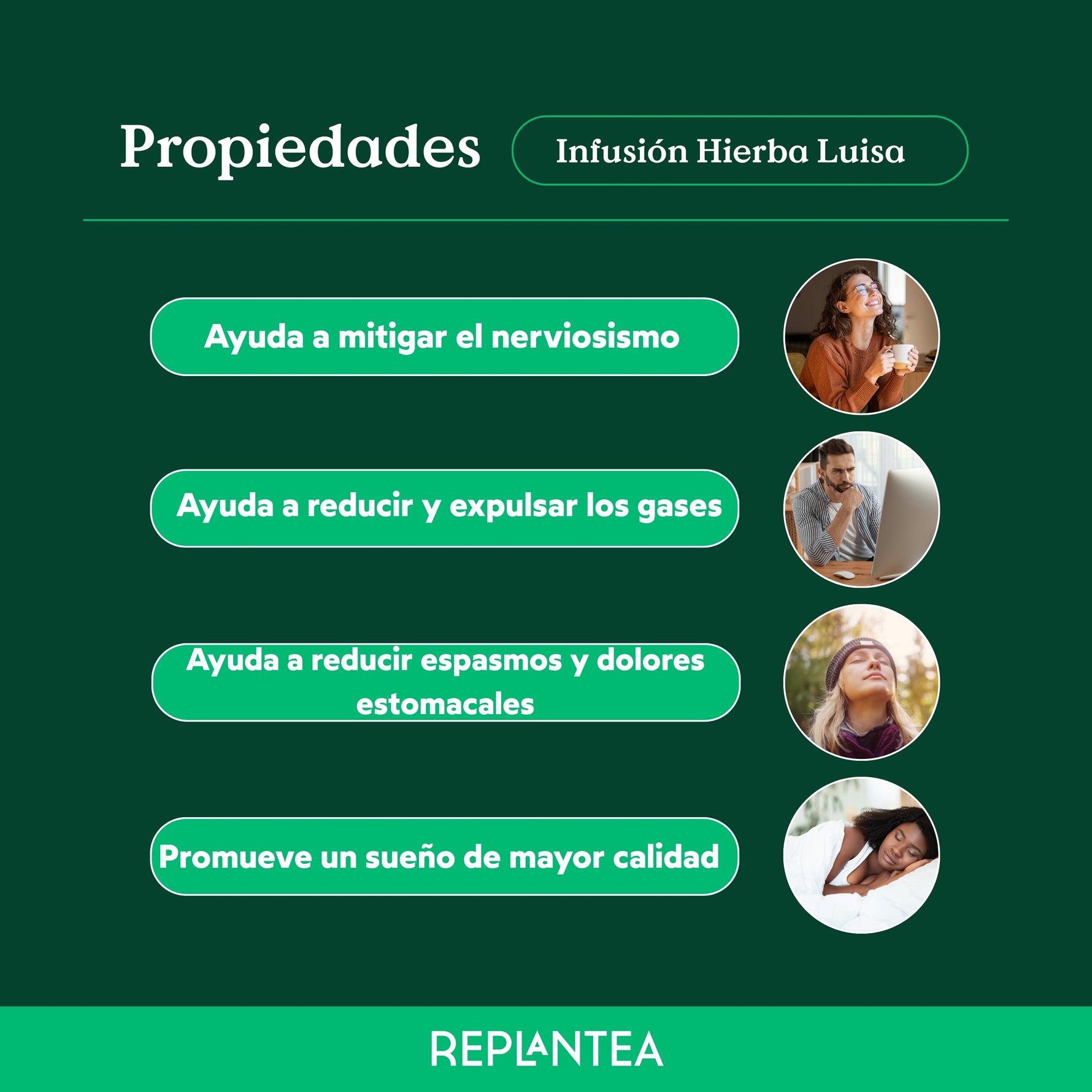 Propiedades

Infusión Hierba Luisa

Ayuda a mitigar el nerviosismo

Ayuda a reducir y expulsar los gases

Ayuda a reducir espasmos y dolores estomacales

Promueve un sueño de mayor calidad

REPLANTEA